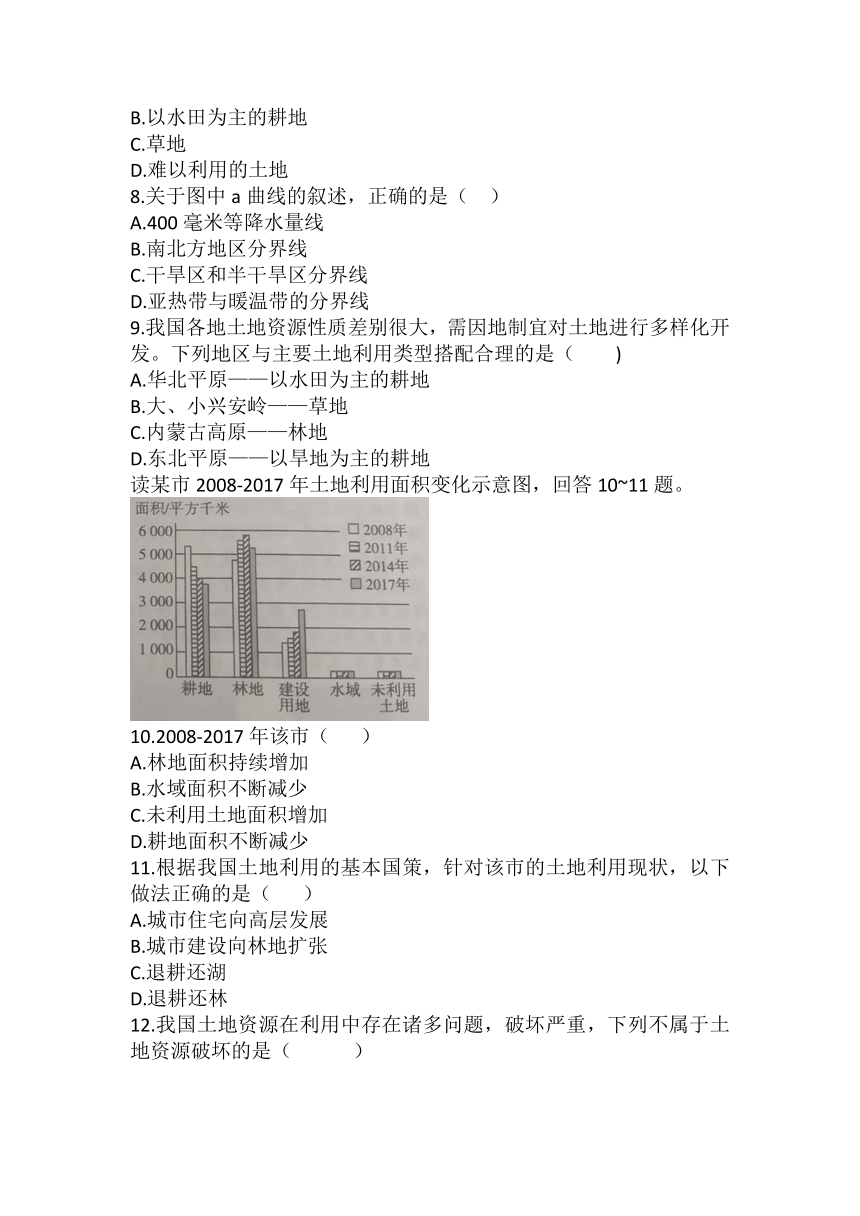 B.以水田为主的耕地
C.草地
D.难以利用的土地
8.关于图中 a 曲线的叙述，正确的是（　）
A.400 毫米等降水量线
B.南北方地区分界线
C.干旱区和半干旱区分界线
D.亚热带与暖温带的分界线
9.我国各地土地资源性质差别很大，需因地制宜对土地进行多样化开发。下列地区与主要土地利用类型搭配合理的是（　　)
A.华北平原——以水田为主的耕地
B.大、小兴安岭——草地
C.内蒙古高原——林地
D.东北平原——以旱地为主的耕地
读某市 2008-2017 年土地利用面积变化示意图，回答 10~11 题。

面积/平方千米
6 000
5 000
4 000
3 000
2 000
1 000
0
2008年
2011年
2014年
2017年
耕地　林地　建设用地　水域　未利用土地

10.2008-2017 年该市（　　）
A.林地面积持续增加
B.水域面积不断减少
C.未利用土地面积增加
D.耕地面积不断减少
11.根据我国土地利用的基本国策，针对该市的土地利用现状，以下做法正确的是（　　）
A.城市住宅向高层发展
B.城市建设向林地扩张
C.退耕还湖
D.退耕还林
12.我国土地资源在利用中存在诸多问题，破坏严重，下列不属于土地资源破坏的是（　　　）